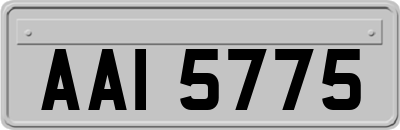 AAI 5775